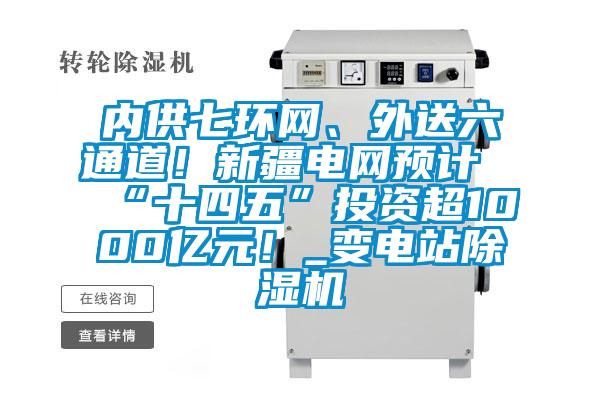 转轮除湿机

内供七环网、外送六通道！新疆电网预计“十四五”投资超1000亿元！_变电站除湿机

在线咨询

查看详情